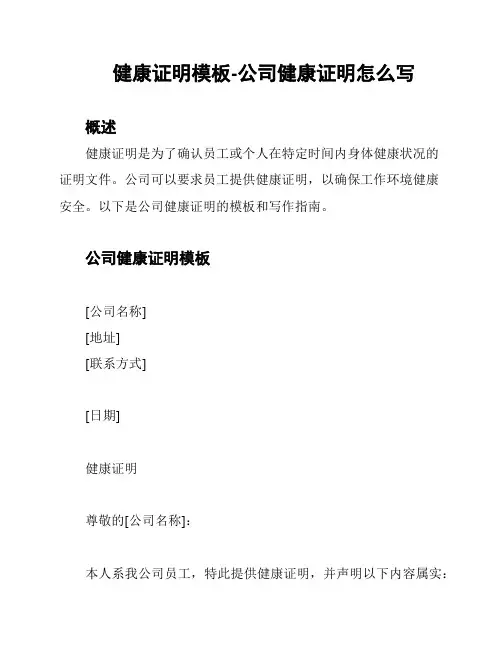 健康证明模板-公司健康证明怎么写

概述

健康证明是为了确认员工或个人在特定时间内身体健康状况的证明文件。公司可以要求员工提供健康证明，以确保工作环境健康安全。以下是公司健康证明的模板和写作指南。

公司健康证明模板

[公司名称]
[地址]
[联系方式]

[日期]

健康证明

尊敬的[公司名称]:

本人系我公司员工，特此提供健康证明，并声明以下内容属实：